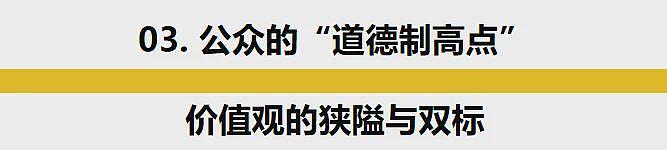 03. 公众的“道德制高点”

价值观的狭隘与双标